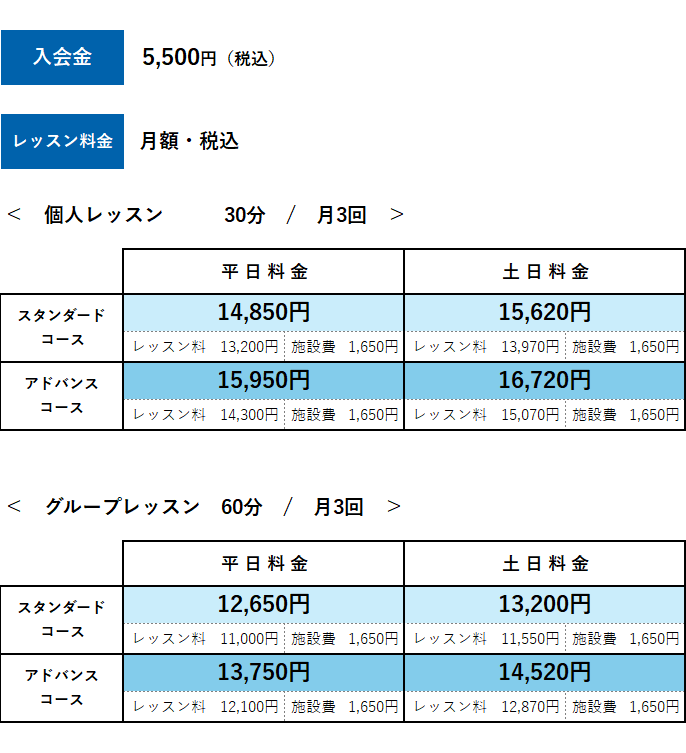 入会金 5,500円（税込）

レッスン料金 月額・税込

< 個人レッスン 30分 / 月3回 >

| | 平日料金 | 土日料金 |
|---|---|---|
| スタンダードコース | 14,850円 レッスン料 13,200円 施設費 1,650円 | 15,620円 レッスン料 13,970円 施設費 1,650円 |
| アドバンスコース | 15,950円 レッスン料 14,300円 施設費 1,650円 | 16,720円 レッスン料 15,070円 施設費 1,650円 |

< グループレッスン 60分 / 月3回 >

| | 平日料金 | 土日料金 |
|---|---|---|
| スタンダードコース | 12,650円 レッスン料 11,000円 施設費 1,650円 | 13,200円 レッスン料 11,550円 施設費 1,650円 |
| アドバンスコース | 13,750円 レッスン料 12,100円 施設費 1,650円 | 14,520円 レッスン料 12,870円 施設費 1,650円 |